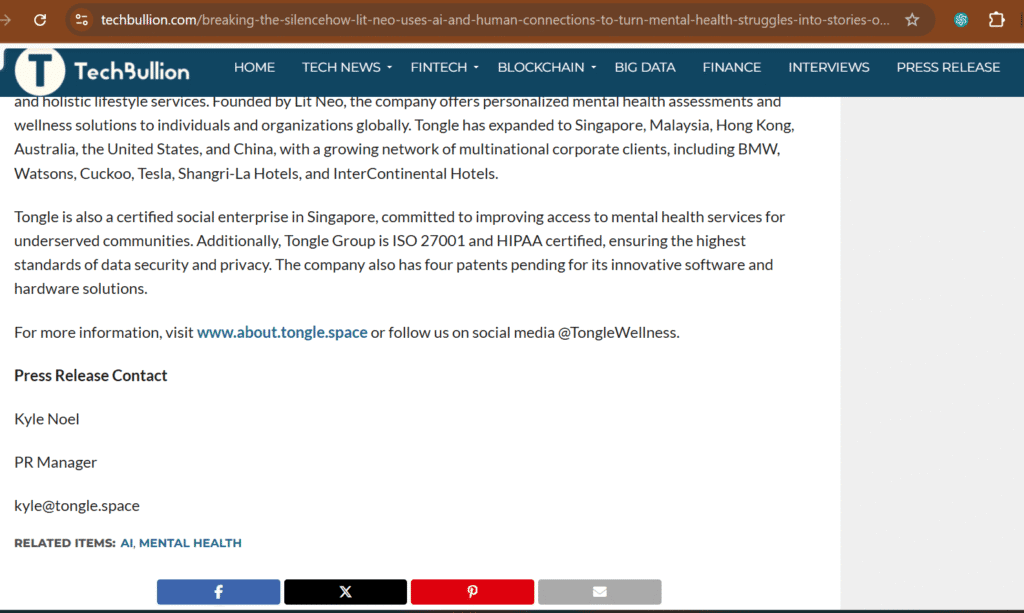 techbullion.com/breaking-the-silencehow-lit-neo-uses-ai-and-human-connections-to-turn-mental-health-struggles-into-stories-o...

TechBullion

HOME TECH NEWS FINTECH BLOCKCHAIN BIG DATA FINANCE INTERVIEWS PRESS RELEASE

and holistic lifestyle services. Founded by Lit Neo, the company offers personalized mental health assessments and wellness solutions to individuals and organizations globally. Tongle has expanded to Singapore, Malaysia, Hong Kong, Australia, the United States, and China, with a growing network of multinational corporate clients, including BMW, Watsons, Cuckoo, Tesla, Shangri-La Hotels, and InterContinental Hotels.

Tongle is also a certified social enterprise in Singapore, committed to improving access to mental health services for underserved communities. Additionally, Tongle Group is ISO 27001 and HIPAA certified, ensuring the highest standards of data security and privacy. The company also has four patents pending for its innovative software and hardware solutions.

For more information, visit www.about.tongle.space or follow us on social media @TongleWellness.

Press Release Contact

Kyle Noel

PR Manager

kyle@tongle.space

RELATED ITEMS: AI, MENTAL HEALTH